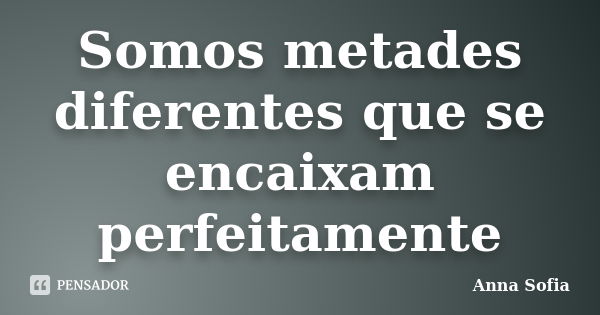 Somos metades diferentes que se encaixam perfeitamente

PENSADOR

Anna Sofia